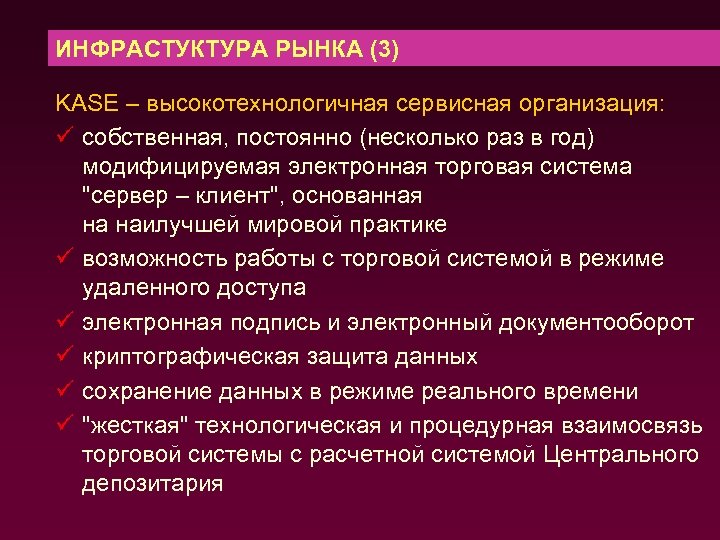 ИНФРАСТУКТУРА РЫНКА (3)

KASE – высокотехнологичная сервисная организация:

✓ собственная, постоянно (несколько раз в год) модифицируемая электронная торговая система "сервер – клиент", основанная на наилучшей мировой практике

✓ возможность работы с торговой системой в режиме удаленного доступа

✓ электронная подпись и электронный документооборот

✓ криптографическая защита данных

✓ сохранение данных в режиме реального времени

✓ "жесткая" технологическая и процедурная взаимосвязь торговой системы с расчетной системой Центрального депозитария